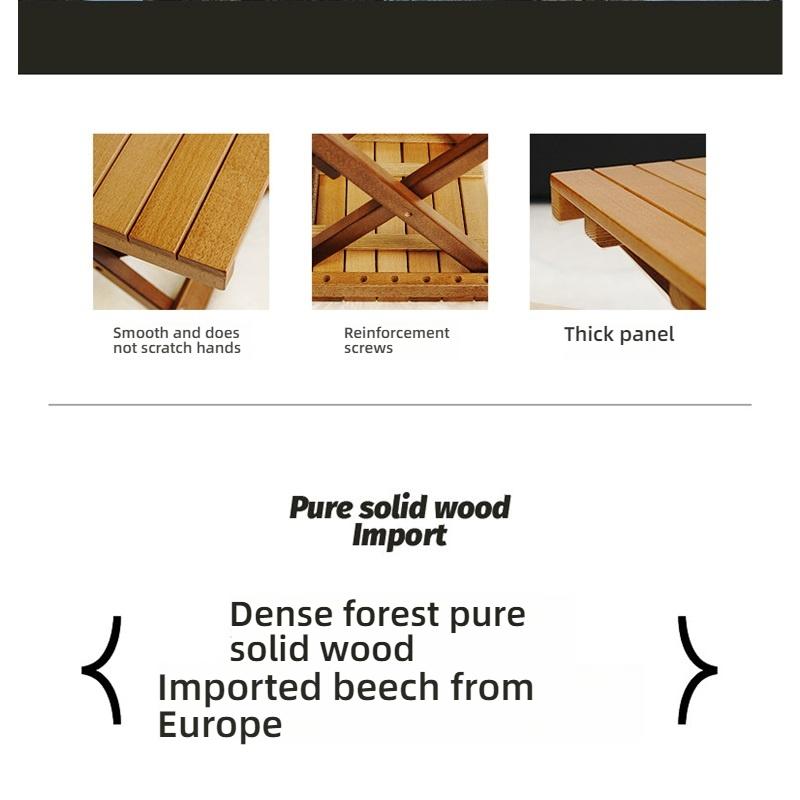 Smooth and does not scratch hands

Reinforcement screws

Thick panel

Pure solid wood Import

{ Dense forest pure solid wood
Imported beech from Europe }